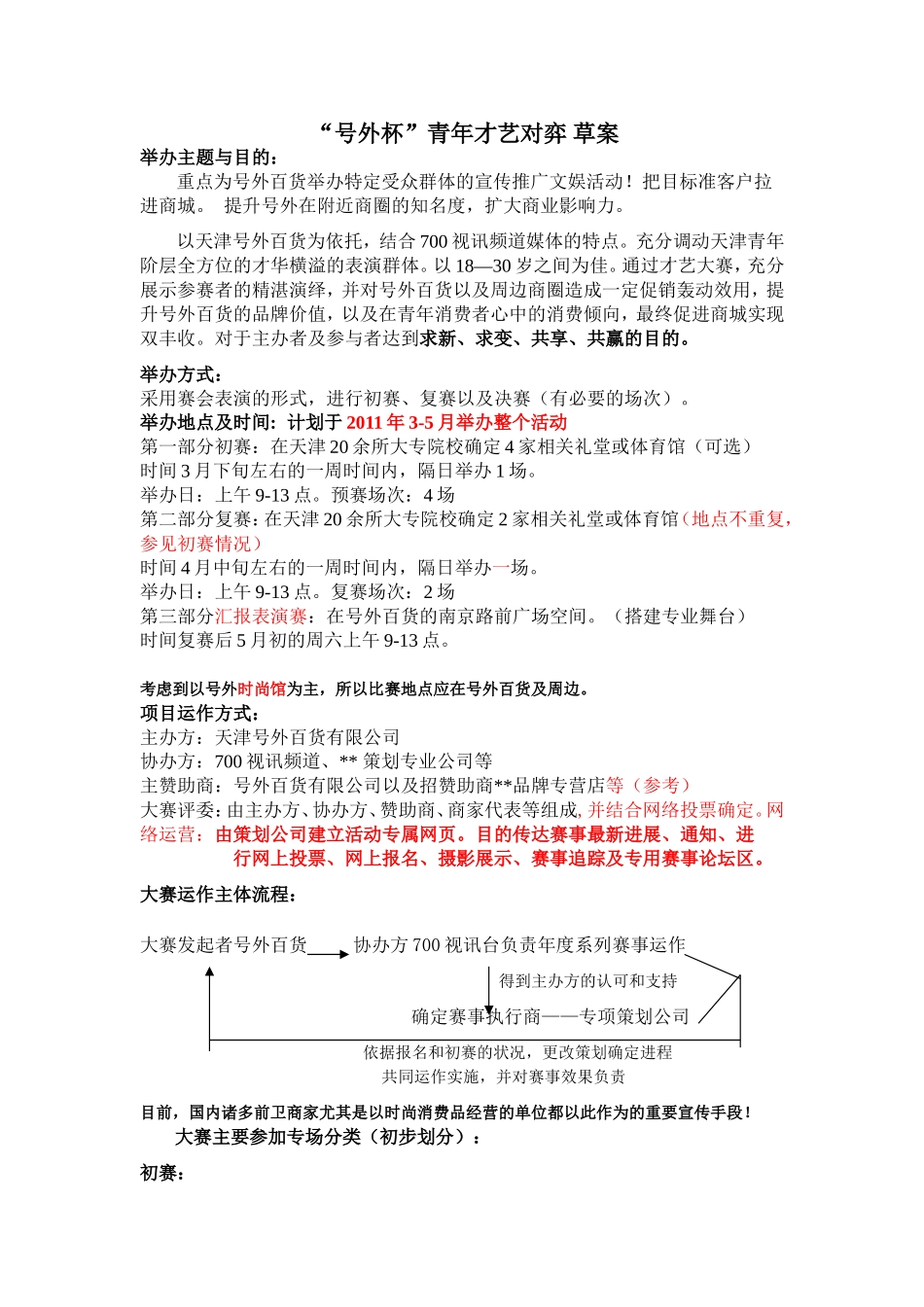 “号外杯”青年才艺对弈 草案

举办主题与目的：

重点为号外百货举办特定受众群体的宣传推广文娱活动！把目标准客户拉进商城。 提升号外在附近商圈的知名度，扩大商业影响力。

以天津号外百货为依托，结合 700 视讯频道媒体的特点。充分调动天津青年阶层全方位的才华横溢的表演群体。以 18—30 岁之间为佳。通过才艺大赛，充分展示参赛者的精湛演绎，并对号外百货以及周边商圈造成一定促销轰动效用，提升号外百货的品牌价值，以及在青年消费者心中的消费倾向，最终促进商城实现双丰收。对于主办者及参与者达到求新、求变、共享、共赢的目的。

举办方式：
采用赛会表演的形式，进行初赛、复赛以及决赛（有必要的场次）。
举办地点及时间：计划于 2011 年 3-5 月举办整个活动
第一部分初赛：在天津 20 余所大专院校确定 4 家相关礼堂或体育馆（可选）
时间 3 月下旬左右的一周时间内，隔日举办 1 场。
举办日：上午 9-13 点。预赛场次：4 场
第二部分复赛：在天津 20 余所大专院校确定 2 家相关礼堂或体育馆（地点不重复，参见初赛情况）
时间 4 月中旬左右的一周时间内，隔日举办一场。
举办日：上午 9-13 点。复赛场次：2 场
第三部分汇报表演赛：在号外百货的南京路前广场空间。（搭建专业舞台）
时间复赛后 5 月初的周六上午 9-13 点。

考虑到以号外时尚馆为主，所以比赛地点应在号外百货及周边。
项目运作方式：
主办方：天津号外百货有限公司
协办方：700 视讯频道、** 策划专业公司等
主赞助商：号外百货有限公司以及招赞助商**品牌专营店等（参考）
大赛评委：由主办方、协办方、赞助商、商家代表等组成，并结合网络投票确定。网络运营：由策划公司建立活动专属网页。目的传达赛事最新进展、通知、进行网上投票、网上报名、摄影展示、赛事追踪及专用赛事论坛区。

大赛运作主体流程：

大赛发起者号外百货 协办方 700 视讯台负责年度系列赛事运作
得到主办方的认可和支持
确定赛事执行商——专项策划公司
依据报名和初赛的状况，更改策划确定进程
共同运作实施，并对赛事效果负责

目前，国内诸多前卫商家尤其是以时尚消费品经营的单位都以此作为的重要宣传手段！
大赛主要参加专场分类（初步划分）：

初赛：